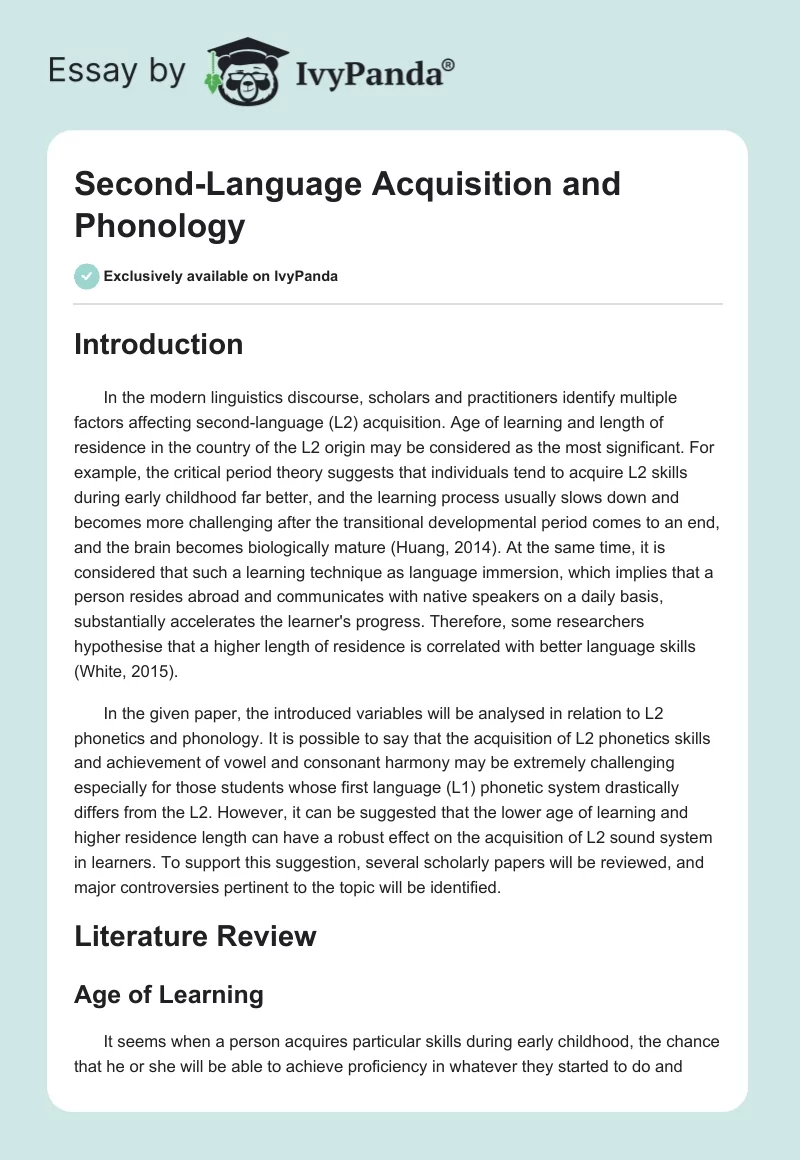 Essay by IvyPanda®

Second-Language Acquisition and Phonology

Exclusively available on IvyPanda

Introduction

In the modern linguistics discourse, scholars and practitioners identify multiple factors affecting second-language (L2) acquisition. Age of learning and length of residence in the country of the L2 origin may be considered as the most significant. For example, the critical period theory suggests that individuals tend to acquire L2 skills during early childhood far better, and the learning process usually slows down and becomes more challenging after the transitional developmental period comes to an end, and the brain becomes biologically mature (Huang, 2014). At the same time, it is considered that such a learning technique as language immersion, which implies that a person resides abroad and communicates with native speakers on a daily basis, substantially accelerates the learner's progress. Therefore, some researchers hypothesise that a higher length of residence is correlated with better language skills (White, 2015).

In the given paper, the introduced variables will be analysed in relation to L2 phonetics and phonology. It is possible to say that the acquisition of L2 phonetics skills and achievement of vowel and consonant harmony may be extremely challenging especially for those students whose first language (L1) phonetic system drastically differs from the L2. However, it can be suggested that the lower age of learning and higher residence length can have a robust effect on the acquisition of L2 sound system in learners. To support this suggestion, several scholarly papers will be reviewed, and major controversies pertinent to the topic will be identified.

Literature Review

Age of Learning

It seems when a person acquires particular skills during early childhood, the chance that he or she will be able to achieve proficiency in whatever they started to do and